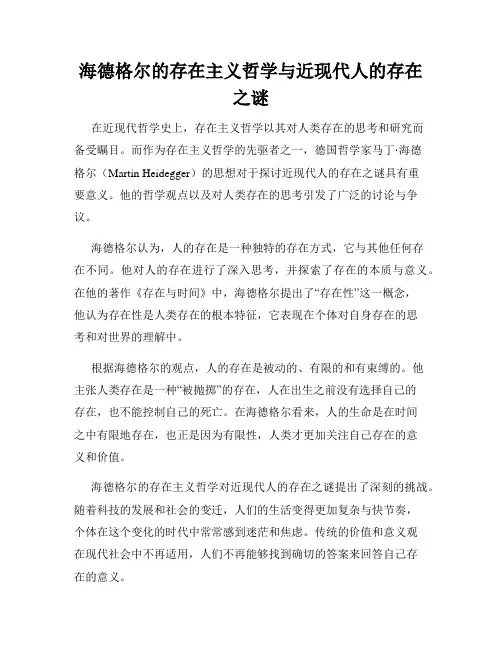 海德格尔的存在主义哲学与近现代人的存在之谜

在近现代哲学史上，存在主义哲学以其对人类存在的思考和研究而备受瞩目。而作为存在主义哲学的先驱者之一，德国哲学家马丁·海德格尔（Martin Heidegger）的思想对于探讨近现代人的存在之谜具有重要意义。他的哲学观点以及对人类存在的思考引发了广泛的讨论与争议。

海德格尔认为，人的存在是一种独特的存在方式，它与其他任何存在不同。他对人的存在进行了深入思考，并探索了存在的本质与意义。在他的著作《存在与时间》中，海德格尔提出了“存在性”这一概念，他认为存在性是人类存在的根本特征，它表现在个体对自身存在的思考和对世界的理解中。

根据海德格尔的观点，人的存在是被动的、有限的和有束缚的。他主张人类存在是一种“被抛掷”的存在，人在出生之前没有选择自己的存在，也不能控制自己的死亡。在海德格尔看来，人的生命是在时间之中有限地存在，也正是因为有限性，人类才更加关注自己存在的意义和价值。

海德格尔的存在主义哲学对近现代人的存在之谜提出了深刻的挑战。随着科技的发展和社会的变迁，人们的生活变得更加复杂与快节奏，个体在这个变化的时代中常常感到迷茫和焦虑。传统的价值和意义观在现代社会中不再适用，人们不再能够找到确切的答案来回答自己存在的意义。